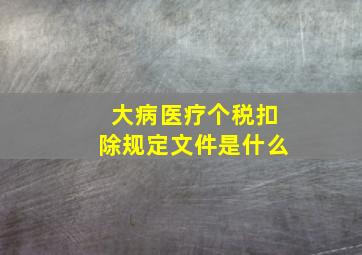 大病医疗个税扣除规定文件是什么